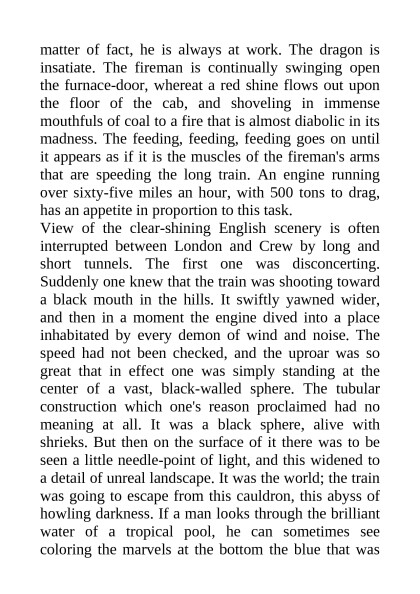 matter of fact, he is always at work. The dragon is insatiate. The fireman is continually swinging open the furnace-door, whereat a red shine flows out upon the floor of the cab, and shoveling in immense mouthfuls of coal to a fire that is almost diabolic in its madness. The feeding, feeding, feeding goes on until it appears as if it is the muscles of the fireman's arms that are speeding the long train. An engine running over sixty-five miles an hour, with 500 tons to drag, has an appetite in proportion to this task.
View of the clear-shining English scenery is often interrupted between London and Crew by long and short tunnels. The first one was disconcerting. Suddenly one knew that the train was shooting toward a black mouth in the hills. It swiftly yawned wider, and then in a moment the engine dived into a place inhabitated by every demon of wind and noise. The speed had not been checked, and the uproar was so great that in effect one was simply standing at the center of a vast, black-walled sphere. The tubular construction which one's reason proclaimed had no meaning at all. It was a black sphere, alive with shrieks. But then on the surface of it there was to be seen a little needle-point of light, and this widened to a detail of unreal landscape. It was the world; the train was going to escape from this cauldron, this abyss of howling darkness. If a man looks through the brilliant water of a tropical pool, he can sometimes see coloring the marvels at the bottom the blue that was